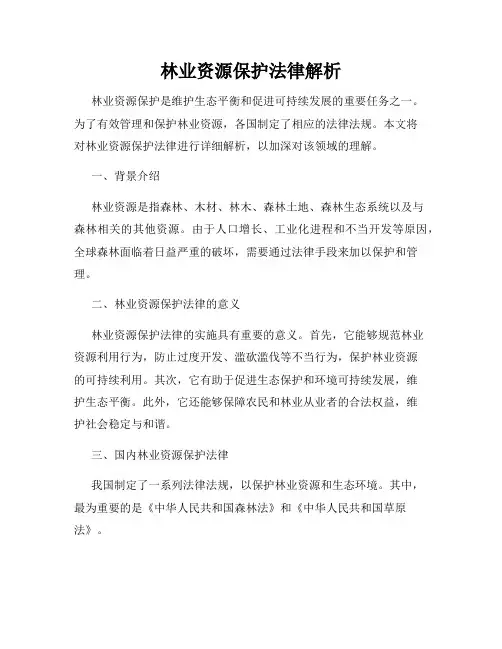 林业资源保护法律解析

林业资源保护是维护生态平衡和促进可持续发展的重要任务之一。为了有效管理和保护林业资源，各国制定了相应的法律法规。本文将对林业资源保护法律进行详细解析，以加深对该领域的理解。

一、背景介绍

林业资源是指森林、木材、林木、森林土地、森林生态系统以及与森林相关的其他资源。由于人口增长、工业化进程和不当开发等原因，全球森林面临着日益严重的破坏，需要通过法律手段来加以保护和管理。

二、林业资源保护法律的意义

林业资源保护法律的实施具有重要的意义。首先，它能够规范林业资源利用行为，防止过度开发、滥砍滥伐等不当行为，保护林业资源的可持续利用。其次，它有助于促进生态保护和环境可持续发展，维护生态平衡。此外，它还能够保障农民和林业从业者的合法权益，维护社会稳定与和谐。

三、国内林业资源保护法律

我国制定了一系列法律法规，以保护林业资源和生态环境。其中，最为重要的是《中华人民共和国森林法》和《中华人民共和国草原法》。